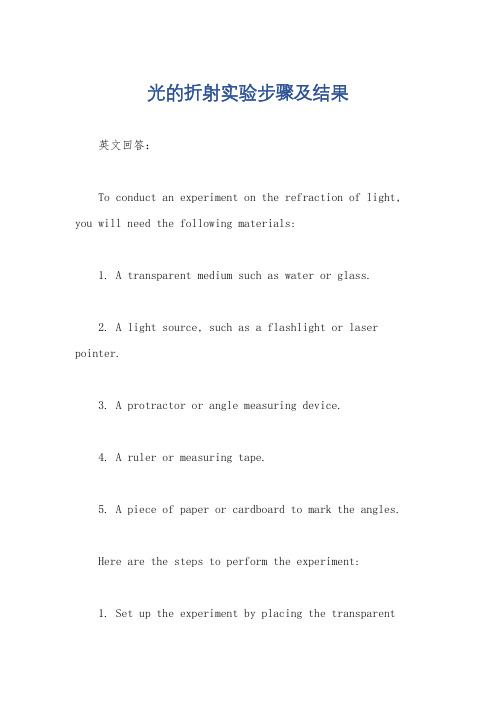 光的折射实验步骤及结果

英文回答：

To conduct an experiment on the refraction of light, you will need the following materials:

1. A transparent medium such as water or glass.

2. A light source, such as a flashlight or laser pointer.

3. A protractor or angle measuring device.

4. A ruler or measuring tape.

5. A piece of paper or cardboard to mark the angles.

Here are the steps to perform the experiment:

1. Set up the experiment by placing the transparent